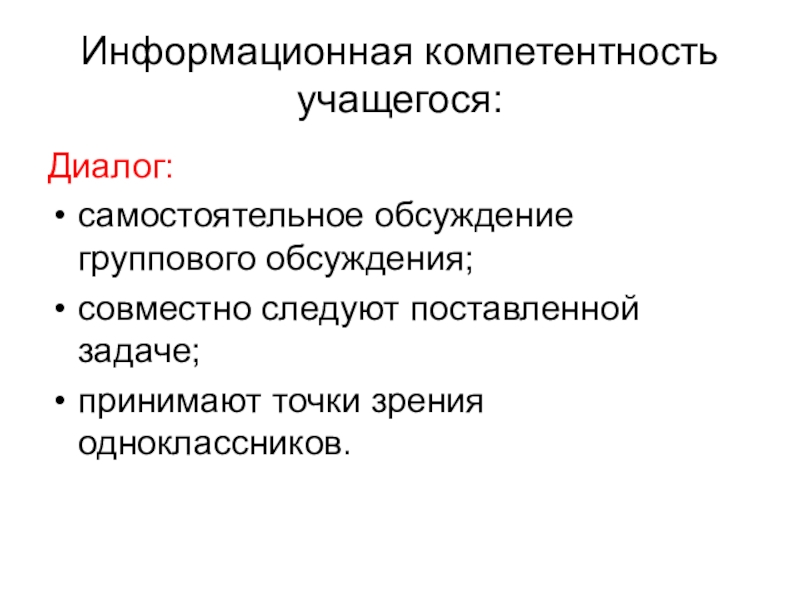 Информационная компетентность учащегося:

Диалог:

• самостоятельное обсуждение группового обсуждения;

• совместно следуют поставленной задаче;

• принимают точки зрения одноклассников.